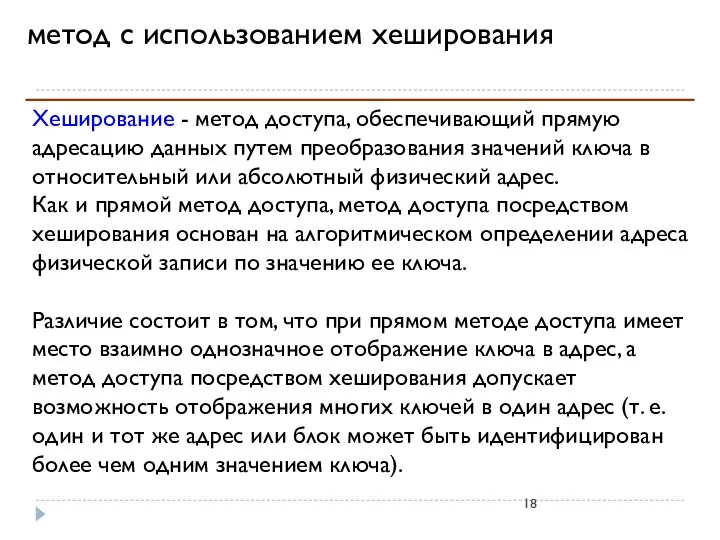 метод с использованием хеширования

Хеширование - метод доступа, обеспечивающий прямую адресацию данных путем преобразования значений ключа в относительный или абсолютный физический адрес.
Как и прямой метод доступа, метод доступа посредством хеширования основан на алгоритмическом определении адреса физической записи по значению ее ключа.

Различие состоит в том, что при прямом методе доступа имеет место взаимно однозначное отображение ключа в адрес, а метод доступа посредством хеширования допускает возможность отображения многих ключей в один адрес (т. е. один и тот же адрес или блок может быть идентифицирован более чем одним значением ключа).

18